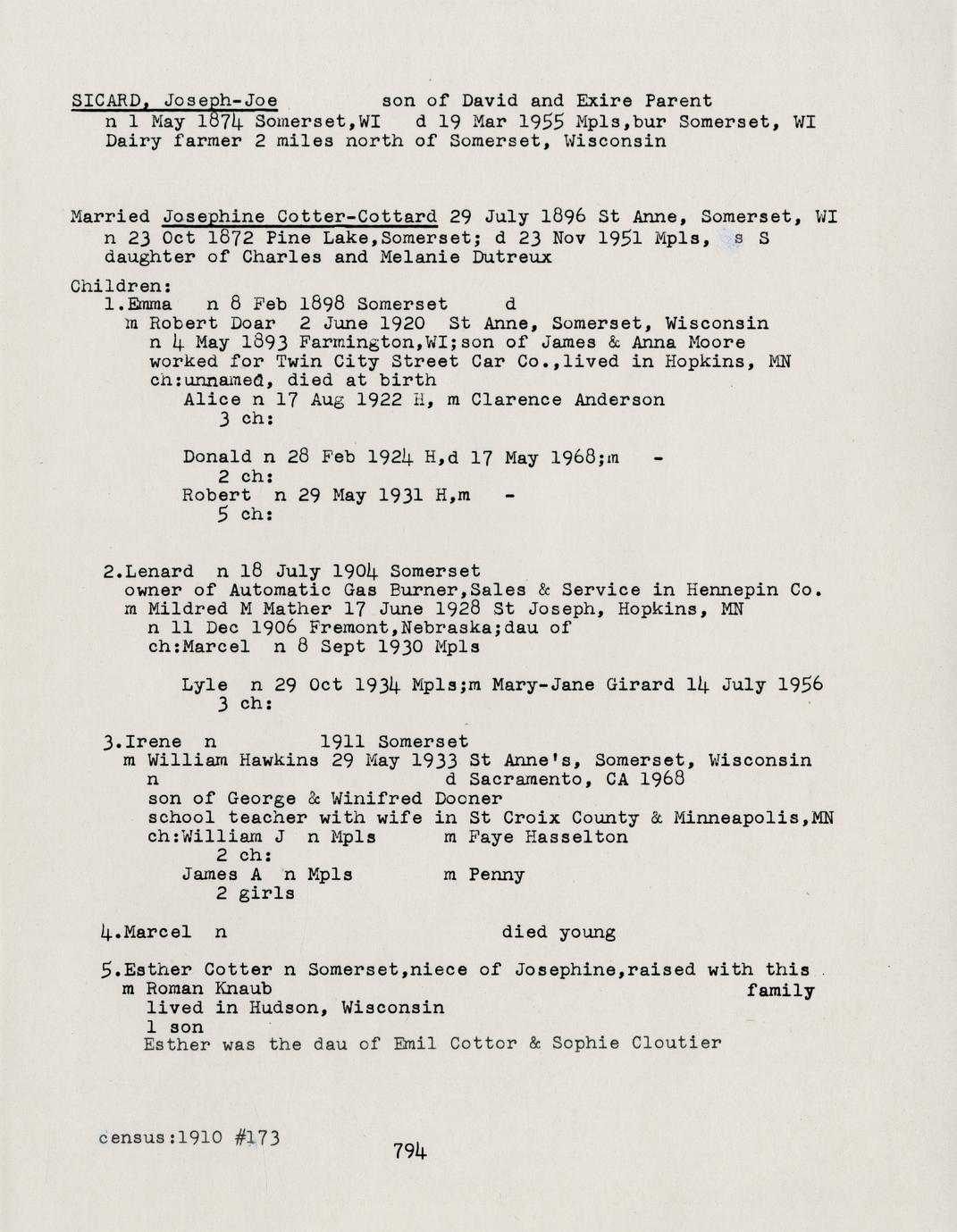 SICARD, Joseph-Joe son of David and Exire Parent
n 1 May 1874 Somerset,WI d 19 Mar 1955 Mpls,bur Somerset, WI
Dairy farmer 2 miles north of Somerset, Wisconsin

Married Josephine Cotter-Cottard 29 July 1896 St Anne, Somerset, WI
n 23 Oct 1872 Pine Lake,Somerset; d 23 Nov 1951 Mpls, s S
daughter of Charles and Melanie Dutreux

Children:
1.Emma n 8 Feb 1898 Somerset d
m Robert Doar 2 June 1920 St Anne, Somerset, Wisconsin
n 4 May 1893 Farmington,WI;son of James & Anna Moore
worked for Twin City Street Car Co.,lived in Hopkins, MN
ch:unnamed, died at birth
Alice n 17 Aug 1922 H, m Clarence Anderson
3 ch:

Donald n 28 Feb 1924 H,d 17 May 1968;m -
2 ch:
Robert n 29 May 1931 H,m -
5 ch:

2.Lenard n 18 July 1904 Somerset
owner of Automatic Gas Burner,Sales & Service in Hennepin Co.
m Mildred M Mather 17 June 1928 St Joseph, Hopkins, MN
n 11 Dec 1906 Fremont,Nebraska;dau of
ch:Marcel n 8 Sept 1930 Mpls

Lyle n 29 Oct 1934 Mpls;m Mary-Jane Girard 14 July 1956
3 ch:

3.Irene n 1911 Somerset
m William Hawkins 29 May 1933 St Anne's, Somerset, Wisconsin
n d Sacramento, CA 1968
son of George & Winifred Dooner
school teacher with wife in St Croix County & Minneapolis,MN
ch:William J n Mpls m Faye Hasselton
2 ch:
James A n Mpls m Penny
2 girls

4.Marcel n died young

5.Esther Cotter n Somerset,niece of Josephine,raised with this family
m Roman Knaub
lived in Hudson, Wisconsin
1 son
Esther was the dau of Emil Cottor & Sophie Cloutier

census:1910 #173

794